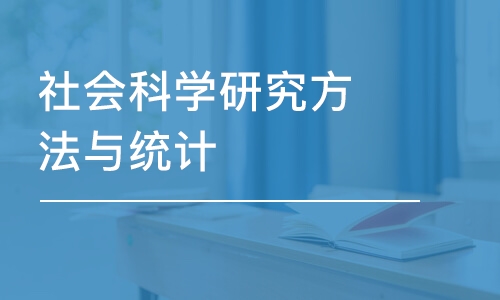 社会科学研究方法与统计